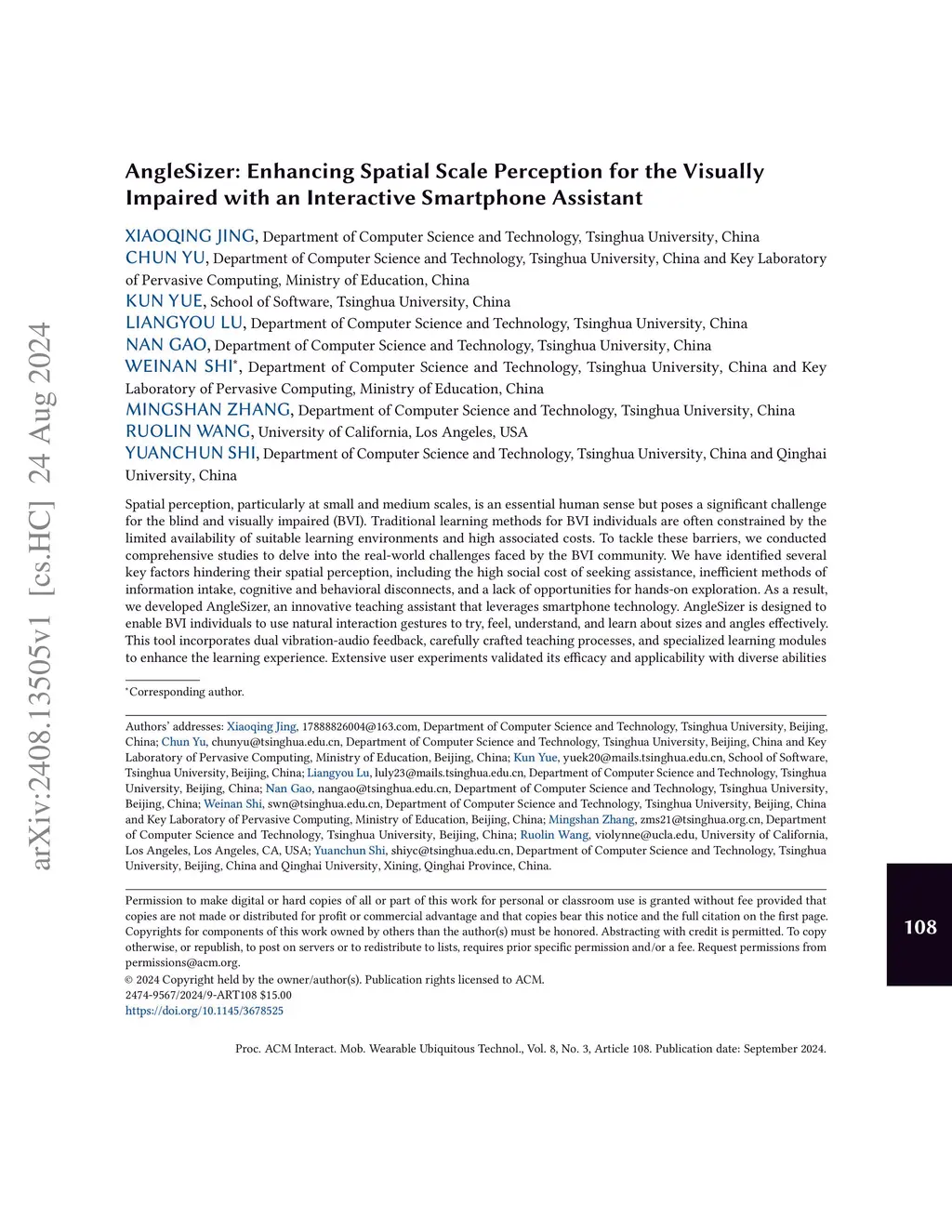 arXiv:2408.13505v1 [cs.HC] 24 Aug 2024

AngleSizer: Enhancing Spatial Scale Perception for the Visually Impaired with an Interactive Smartphone Assistant

XIAOQING JING, Department of Computer Science and Technology, Tsinghua University, China
CHUN YU, Department of Computer Science and Technology, Tsinghua University, China and Key Laboratory of Pervasive Computing, Ministry of Education, China
KUN YUE, School of Software, Tsinghua University, China
LIANGYOU LU, Department of Computer Science and Technology, Tsinghua University, China
NAN GAO, Department of Computer Science and Technology, Tsinghua University, China
WEINAN SHI*, Department of Computer Science and Technology, Tsinghua University, China and Key Laboratory of Pervasive Computing, Ministry of Education, China
MINGSHAN ZHANG, Department of Computer Science and Technology, Tsinghua University, China
RUOLIN WANG, University of California, Los Angeles, USA
YUANCHUN SHI, Department of Computer Science and Technology, Tsinghua University, China and Qinghai University, China

Spatial perception, particularly at small and medium scales, is an essential human sense but poses a significant challenge for the blind and visually impaired (BVI). Traditional learning methods for BVI individuals are often constrained by the limited availability of suitable learning environments and high associated costs. To tackle these barriers, we conducted comprehensive studies to delve into the real-world challenges faced by the BVI community. We have identified several key factors hindering their spatial perception, including the high social cost of seeking assistance, inefficient methods of information intake, cognitive and behavioral disconnects, and a lack of opportunities for hands-on exploration. As a result, we developed AngleSizer, an innovative teaching assistant that leverages smartphone technology. AngleSizer is designed to enable BVI individuals to use natural interaction gestures to try, feel, understand, and learn about sizes and angles effectively. This tool incorporates dual vibration-audio feedback, carefully crafted teaching processes, and specialized learning modules to enhance the learning experience. Extensive user experiments validated its efficacy and applicability with diverse abilities

*Corresponding author.

Authors' addresses: Xiaoqing Jing, 17888826004@163.com, Department of Computer Science and Technology, Tsinghua University, Beijing, China; Chun Yu, chunyu@tsinghua.edu.cn, Department of Computer Science and Technology, Tsinghua University, Beijing, China and Key Laboratory of Pervasive Computing, Ministry of Education, Beijing, China; Kun Yue, yuek20@mails.tsinghua.edu.cn, School of Software, Tsinghua University, Beijing, China; Liangyou Lu, luly23@mails.tsinghua.edu.cn, Department of Computer Science and Technology, Tsinghua University, Beijing, China; Nan Gao, nangao@tsinghua.edu.cn, Department of Computer Science and Technology, Tsinghua University, Beijing, China; Weinan Shi, swn@tsinghua.edu.cn, Department of Computer Science and Technology, Tsinghua University, Beijing, China and Key Laboratory of Pervasive Computing, Ministry of Education, Beijing, China; Mingshan Zhang, zms21@tsinghua.org.cn, Department of Computer Science and Technology, Tsinghua University, Beijing, China; Ruolin Wang, violynne@ucla.edu, University of California, Los Angeles, Los Angeles, CA, USA; Yuanchun Shi, shiyc@tsinghua.edu.cn, Department of Computer Science and Technology, Tsinghua University, Beijing, China and Qinghai University, Xining, Qinghai Province, China.

Permission to make digital or hard copies of all or part of this work for personal or classroom use is granted without fee provided that copies are not made or distributed for profit or commercial advantage and that copies bear this notice and the full citation on the first page. Copyrights for components of this work owned by others than the author(s) must be honored. Abstracting with credit is permitted. To copy otherwise, or republish, to post on servers or to redistribute to lists, requires prior specific permission and/or a fee. Request permissions from permissions@acm.org.
© 2024 Copyright held by the owner/author(s). Publication rights licensed to ACM.
2474-9567/2024/9-ART108 $15.00
https://doi.org/10.1145/3678525

108

Proc. ACM Interact. Mob. Wearable Ubiquitous Technol., Vol. 8, No. 3, Article 108. Publication date: September 2024.